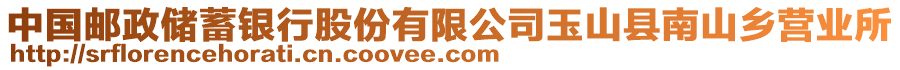 中国邮政储蓄银行股份有限公司玉山县南山乡营业所
http://srflorencehorati.cn.coovee.com